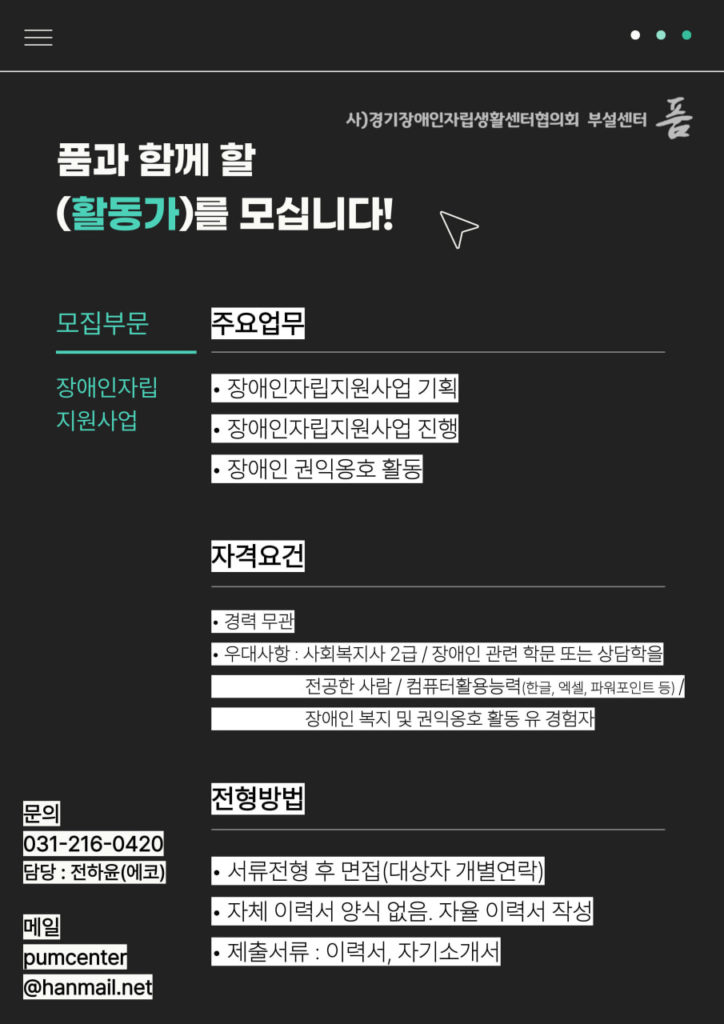 사)경기장애인자립생활센터협의회 부설센터 품

품과 함께 할
(활동가)를 모십니다!

모집부문

장애인자립
지원사업

주요업무

• 장애인자립지원사업 기획
• 장애인자립지원사업 진행
• 장애인 권익옹호 활동

자격요건

• 경력 무관
• 우대사항 : 사회복지사 2급 / 장애인 관련 학문 또는 상담학을 전공한 사람 / 컴퓨터활용능력(한글, 엑셀, 파워포인트 등) / 장애인 복지 및 권익옹호 활동 유 경험자

전형방법

• 서류전형 후 면접(대상자 개별연락)
• 자체 이력서 양식 없음. 자율 이력서 작성
• 제출서류 : 이력서, 자기소개서

문의
031-216-0420
담당 : 전하윤(에코)

메일
pumcenter
@hanmail.net